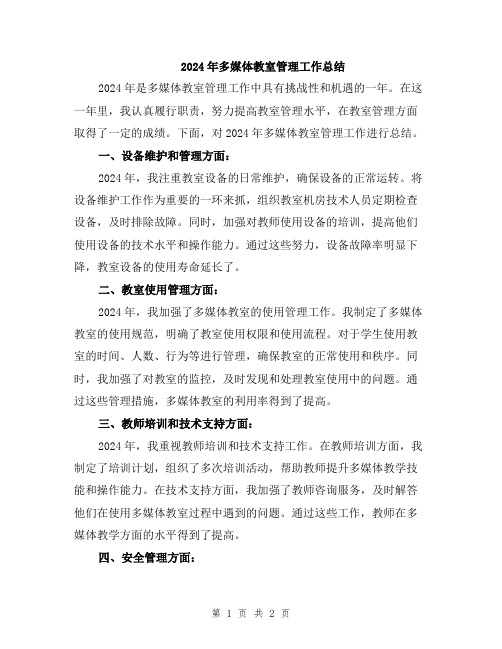 2024年多媒体教室管理工作总结

2024年是多媒体教室管理工作中具有挑战性和机遇的一年。在这一年里，我认真履行职责，努力提高教室管理水平，在教室管理方面取得了一定的成绩。下面，对2024年多媒体教室管理工作进行总结。

一、设备维护和管理方面：

2024年，我注重教室设备的日常维护，确保设备的正常运转。将设备维护工作作为重要的一环来抓，组织教室机房技术人员定期检查设备，及时排除故障。同时，加强对教师使用设备的培训，提高他们使用设备的技术水平和操作能力。通过这些努力，设备故障率明显下降，教室设备的使用寿命延长了。

二、教室使用管理方面：

2024年，我加强了多媒体教室的使用管理工作。我制定了多媒体教室的使用规范，明确了教室使用权限和使用流程。对于学生使用教室的时间、人数、行为等进行管理，确保教室的正常使用和秩序。同时，我加强了对教室的监控，及时发现和处理教室使用中的问题。通过这些管理措施，多媒体教室的利用率得到了提高。

三、教师培训和技术支持方面：

2024年，我重视教师培训和技术支持工作。在教师培训方面，我制定了培训计划，组织了多次培训活动，帮助教师提升多媒体教学技能和操作能力。在技术支持方面，我加强了教师咨询服务，及时解答他们在使用多媒体教室过程中遇到的问题。通过这些工作，教师在多媒体教学方面的水平得到了提高。

四、安全管理方面：

第 1 页 共 2 页